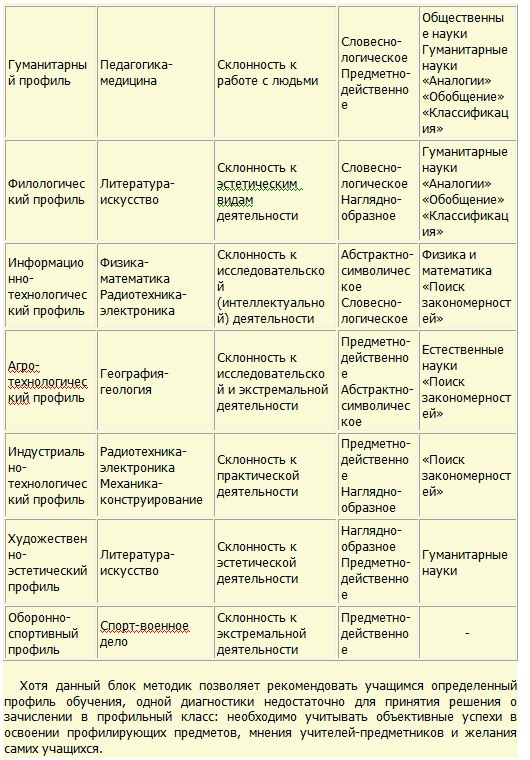 | | | | | |
|---|---|---|---|---|
| Гуманитарный профиль | Педагогика-медицина | Склонность к работе с людьми | Словесно-логическое Предметно-действенное | Общественные науки Гуманитарные науки «Аналогии» «Обобщение» «Классификация» |
| Филологический профиль | Литература-искусство | Склонность к эстетическим видам деятельности | Словесно-логическое Наглядно-образное | Гуманитарные науки «Аналогии» «Обобщение» «Классификация» |
| Информационно-технологический профиль | Физика-математика Радиотехника-электроника | Склонность к исследовательской (интеллектуальной) деятельности | Абстрактно-символическое Словесно-логическое | Физика и математика «Поиск закономерностей» |
| Агро-технологический профиль | География-геология | Склонность к исследовательской и экстремальной деятельности | Предметно-действенное Абстрактно-символическое | Естественные науки «Поиск закономерностей» |
| Индустриально-технологический профиль | Радиотехника-электроника Механика-конструирование | Склонность к практической деятельности | Предметно-действенное Наглядно-образное | «Поиск закономерностей» |
| Художественно-эстетический профиль | Литература-искусство | Склонность к эстетической деятельности | Наглядно-образное Предметно-действенное | Гуманитарные науки |
| Оборонно-спортивный профиль | Спорт-военное дело | Склонность к экстремальной деятельности | Предметно-действенное | - |

Хотя данный блок методик позволяет рекомендовать учащимся определенный профиль обучения, одной диагностики недостаточно для принятия решения о зачислении в профильный класс: необходимо учитывать объективные успехи в освоении профилирующих предметов, мнения учителей-предметников и желания самих учащихся.